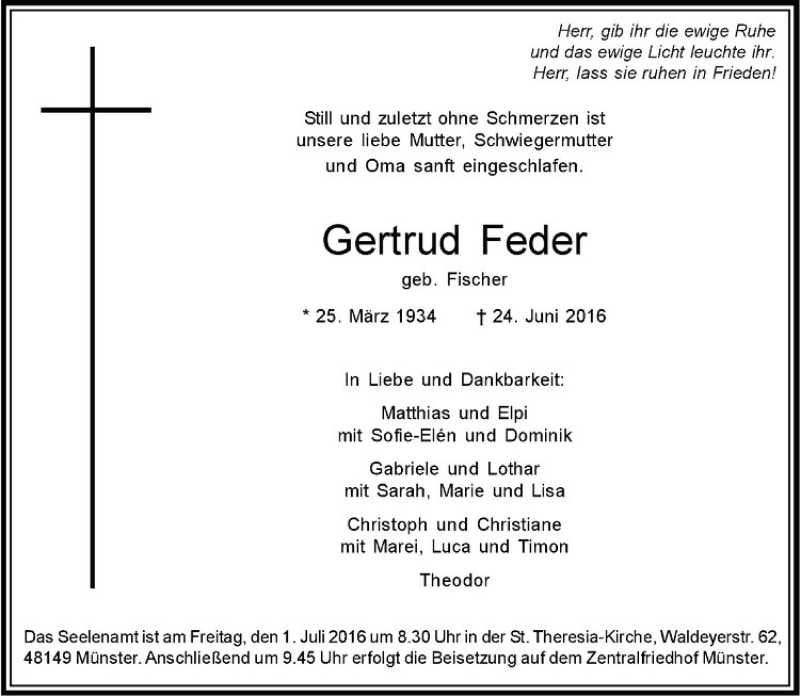 Herr, gib ihr die ewige Ruhe
und das ewige Licht leuchte ihr.
Herr, lass sie ruhen in Frieden!

Still und zuletzt ohne Schmerzen ist
unsere liebe Mutter, Schwiegermutter
und Oma sanft eingeschlafen.

Gertrud Feder

geb. Fischer

* 25. März 1934 † 24. Juni 2016

In Liebe und Dankbarkeit:

Matthias und Elpi
mit Sofie-Elén und Dominik

Gabriele und Lothar
mit Sarah, Marie und Lisa

Christoph und Christiane
mit Marei, Luca und Timon

Theodor

Das Seelenamt ist am Freitag, den 1. Juli 2016 um 8.30 Uhr in der St. Theresia-Kirche, Waldeyerstr. 62, 48149 Münster. Anschließend um 9.45 Uhr erfolgt die Beisetzung auf dem Zentralfriedhof Münster.